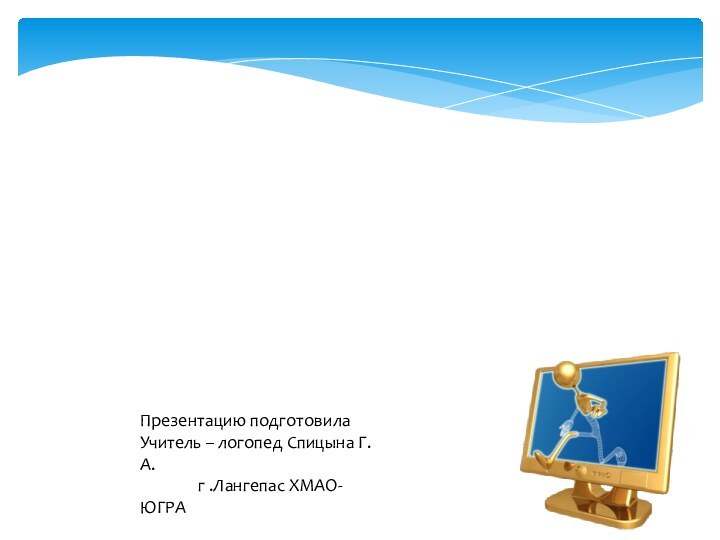 Презентацию подготовила Учитель – логопед Спицына Г. А.

г .Лангепас ХМАО-ЮГРА